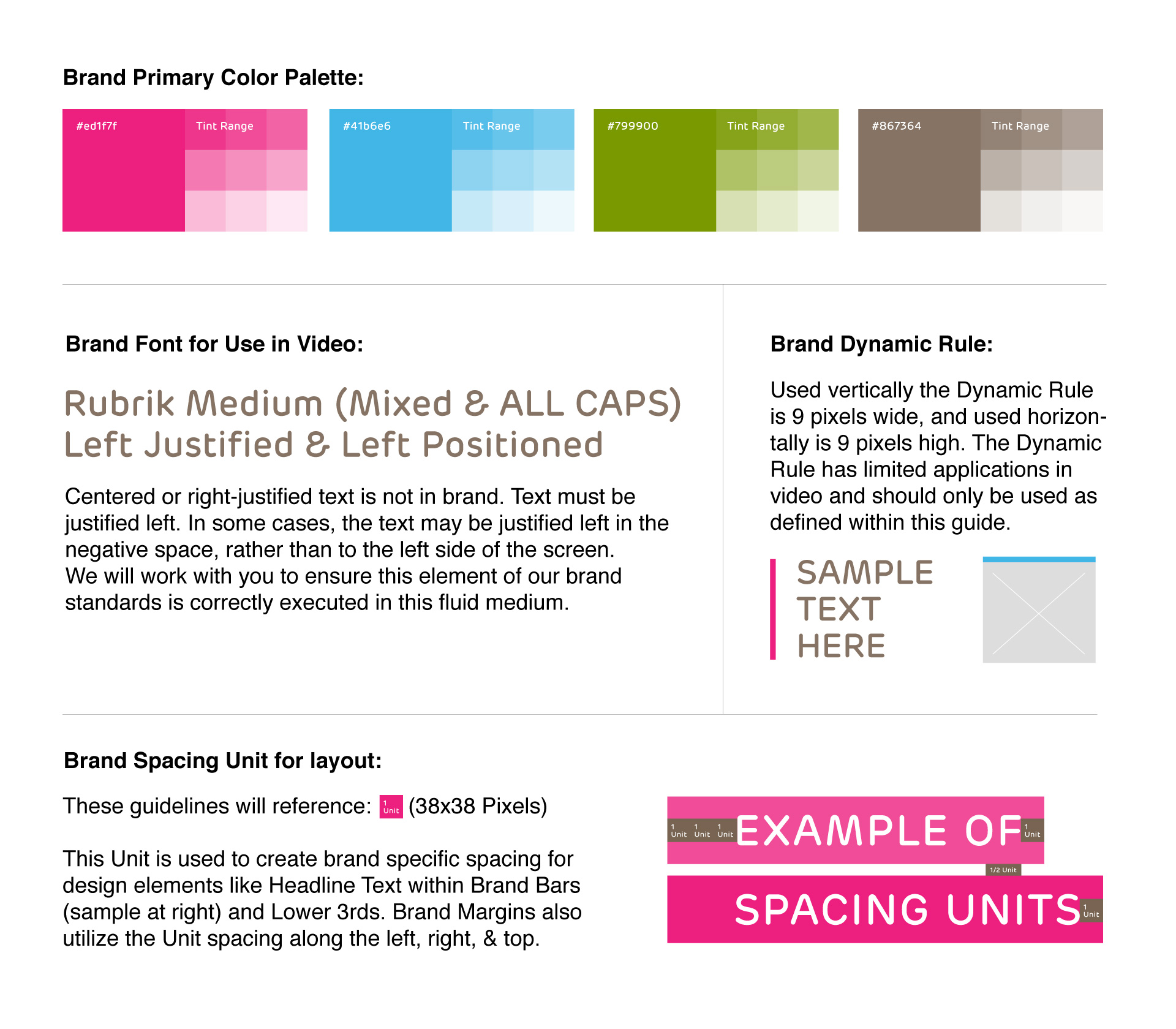 Brand Primary Color Palette:

#ed1f7f Tint Range

#41b6e6 Tint Range

#799900 Tint Range

#867364 Tint Range

Brand Font for Use in Video:

Rubrik Medium (Mixed & ALL CAPS)
Left Justified & Left Positioned

Centered or right-justified text is not in brand. Text must be justified left. In some cases, the text may be justified left in the negative space, rather than to the left side of the screen.
We will work with you to ensure this element of our brand standards is correctly executed in this fluid medium.

Brand Dynamic Rule:

Used vertically the Dynamic Rule is 9 pixels wide, and used horizontally is 9 pixels high. The Dynamic Rule has limited applications in video and should only be used as defined within this guide.

SAMPLE
TEXT
HERE

Brand Spacing Unit for layout:

These guidelines will reference: 1 Unit (38x38 Pixels)

This Unit is used to create brand specific spacing for design elements like Headline Text within Brand Bars (sample at right) and Lower 3rds. Brand Margins also utilize the Unit spacing along the left, right, & top.

1 Unit 1 Unit 1 Unit EXAMPLE OF 1 Unit

1/2 Unit

SPACING UNITS 1 Unit